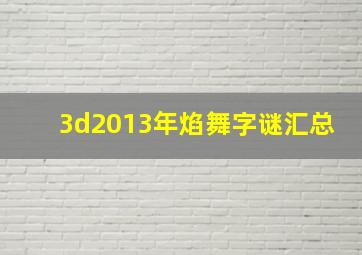 3d2013年焰舞字谜汇总